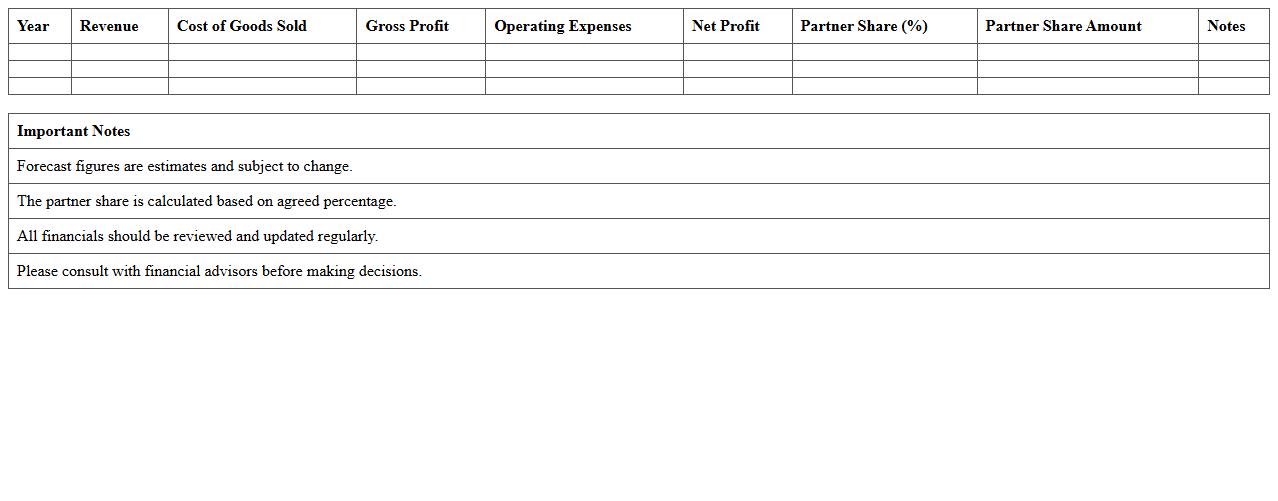 | Year | Revenue | Cost of Goods Sold | Gross Profit | Operating Expenses | Net Profit | Partner Share (%) | Partner Share Amount | Notes |
|---|---|---|---|---|---|---|---|---|
| | | | | | | | | |
| | | | | | | | | |
| | | | | | | | | |

| Important Notes |
|---|
| Forecast figures are estimates and subject to change. |
| The partner share is calculated based on agreed percentage. |
| All financials should be reviewed and updated regularly. |
| Please consult with financial advisors before making decisions. |